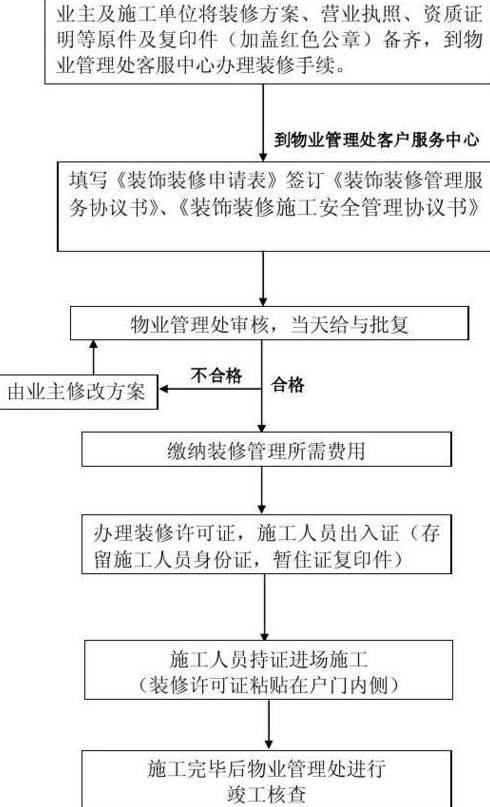 业主及施工单位将装修方案、营业执照、资质证明等原件及复印件（加盖红色公章）备齐，到物业管理处客服中心办理装修手续。

到物业管理处客户服务中心

填写《装饰装修申请表》签订《装饰装修管理服务协议书》、《装饰装修施工安全管理协议书》

物业管理处审核，当天给与批复

不合格

合格

由业主修改方案

缴纳装修管理所需费用

办理装修许可证，施工人员出入证（存留施工人员身份证，暂住证复印件）

施工人员持证进场施工
（装修许可证粘贴在户门内侧）

施工完毕后物业管理处进行竣工核查